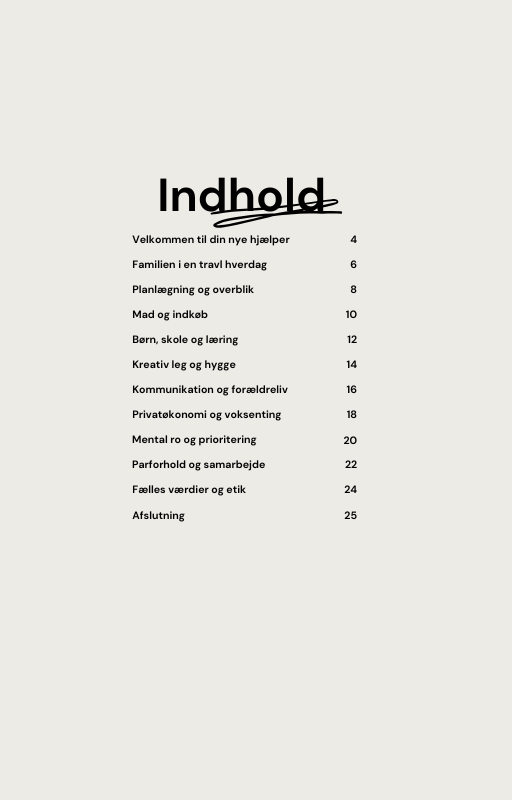 Indhold

Velkommen til din nye hjælper 4

Familien i en travl hverdag 6

Planlægning og overblik 8

Mad og indkøb 10

Børn, skole og læring 12

Kreativ leg og hygge 14

Kommunikation og forældreliv 16

Privatøkonomi og voksenting 18

Mental ro og prioritering 20

Parforhold og samarbejde 22

Fælles værdier og etik 24

Afslutning 25